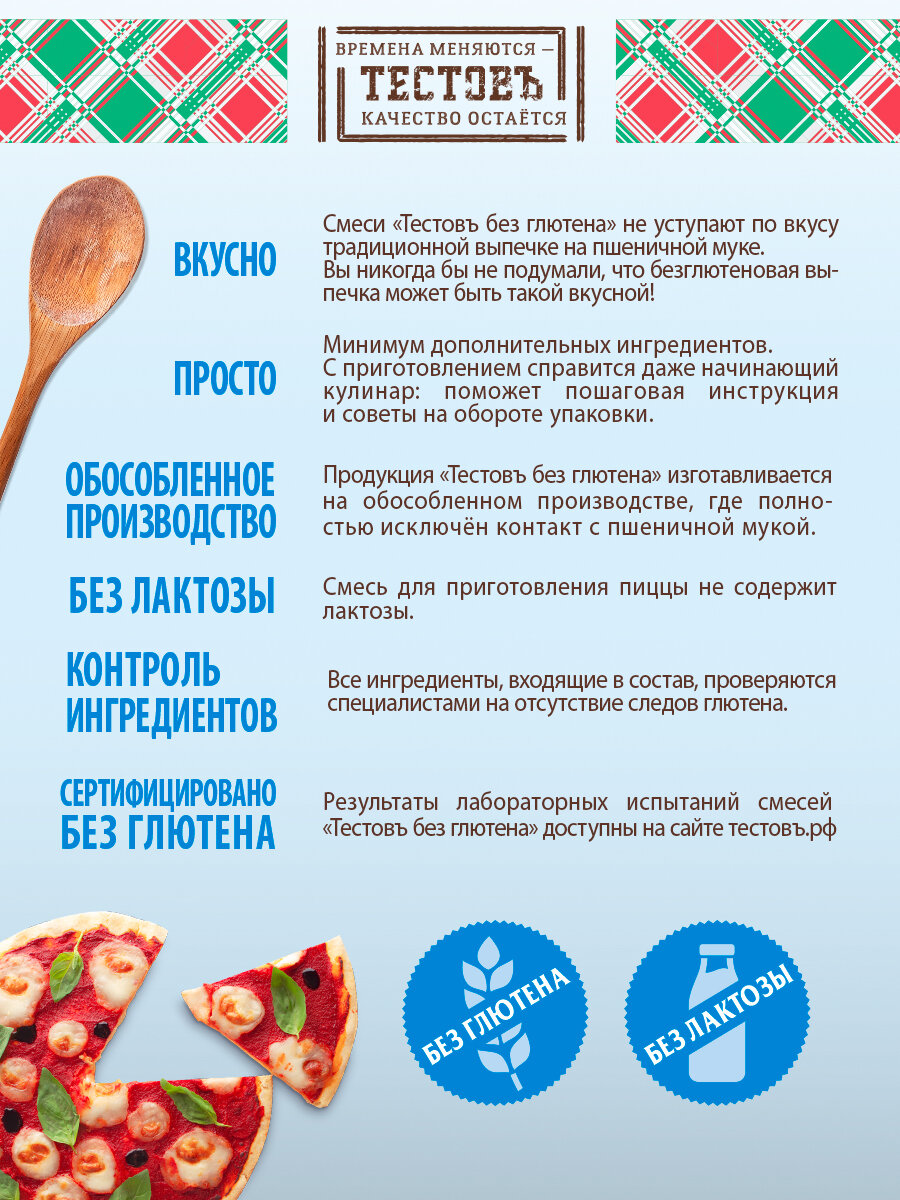 ВРЕМЕНА МЕНЯЮТСЯ —
ТЕСТОВЪ
КАЧЕСТВО ОСТАЁТСЯ

ВКУСНО

Смеси «Тестовъ без глютена» не уступают по вкусу традиционной выпечке на пшеничной муке. Вы никогда бы не подумали, что безглютеновая выпечка может быть такой вкусной!

ПРОСТО

Минимум дополнительных ингредиентов. С приготовлением справится даже начинающий кулинар: поможет пошаговая инструкция и советы на обороте упаковки.

ОБОСОБЛЕННОЕ ПРОИЗВОДСТВО

Продукция «Тестовъ без глютена» изготавливается на обособленном производстве, где полностью исключён контакт с пшеничной мукой.

БЕЗ ЛАКТОЗЫ

Смесь для приготовления пиццы не содержит лактозы.

КОНТРОЛЬ ИНГРЕДИЕНТОВ

Все ингредиенты, входящие в состав, проверяются специалистами на отсутствие следов глютена.

СЕРТИФИЦИРОВАНО БЕЗ ГЛЮТЕНА

Результаты лабораторных испытаний смесей «Тестовъ без глютена» доступны на сайте тестовъ.рф

БЕЗ ГЛЮТЕНА

БЕЗ ЛАКТОЗЫ